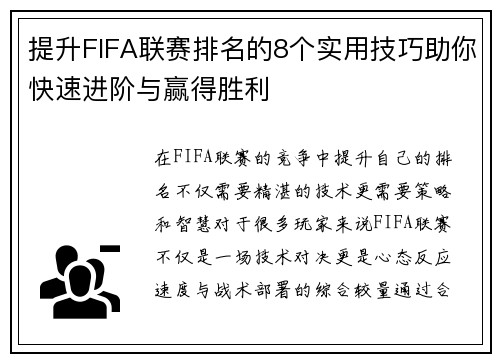 提升FIFA联赛排名的8个实用技巧助你快速进阶与赢得胜利

在FIFA联赛的竞争中提升自己的排名不仅需要精湛的技术更需要策略和智慧对于很多玩家来说FIFA联赛不仅是一场技术对决更是心态反应速度与战术部署的综合较量通过合